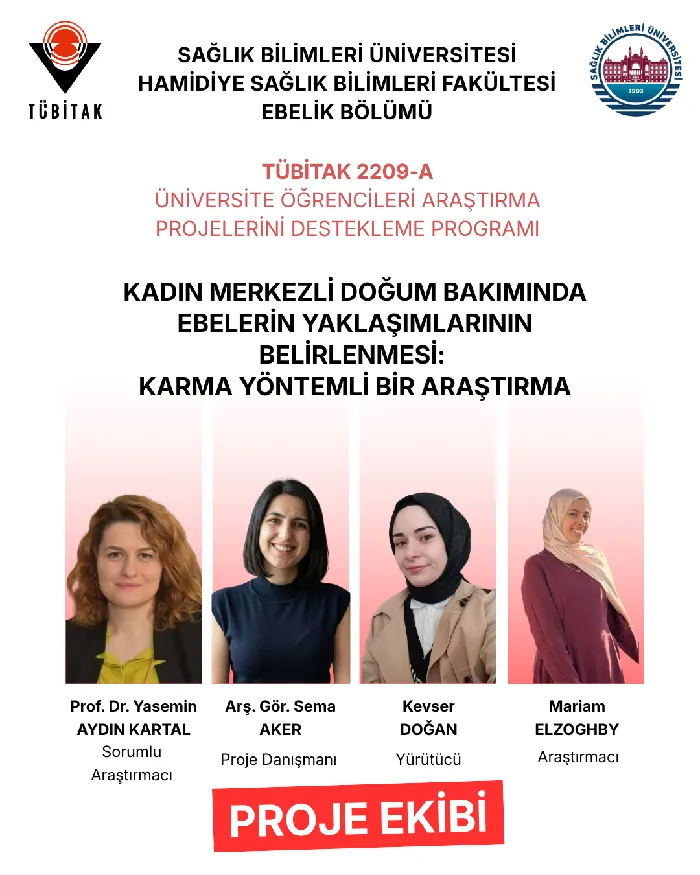 TÜBİTAK

SAĞLIK BİLİMLERİ ÜNİVERSİTESİ
HAMİDİYE SAĞLIK BİLİMLERİ FAKÜLTESİ
EBELİK BÖLÜMÜ

SAĞLIK BİLİMLERİ ÜNİVERSİTESİ
1903

TÜBİTAK 2209-A
ÜNİVERSİTE ÖĞRENCİLERİ ARAŞTIRMA PROJELERİNİ DESTEKLEME PROGRAMI

KADIN MERKEZLİ DOĞUM BAKIMINDA EBELERİN YAKLAŞIMLARININ BELİRLENMESİ: KARMA YÖNTEMLİ BİR ARAŞTIRMA

Prof. Dr. Yasemin AYDIN KARTAL
Sorumlu Araştırmacı

Arş. Gör. Sema AKER
Proje Danışmanı

Kevser DOĞAN
Yürütücü

Mariam ELZOGHBY
Araştırmacı

PROJE EKİBİ